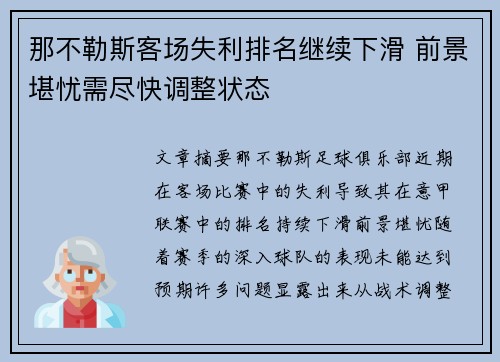 那不勒斯客场失利排名继续下滑 前景堪忧需尽快调整状态

文章摘要那不勒斯足球俱乐部近期在客场比赛中的失利导致其在意甲联赛中的排名持续下滑前景堪忧随着赛季的深入球队的表现未能达到预期许多问题显露出来从战术调整